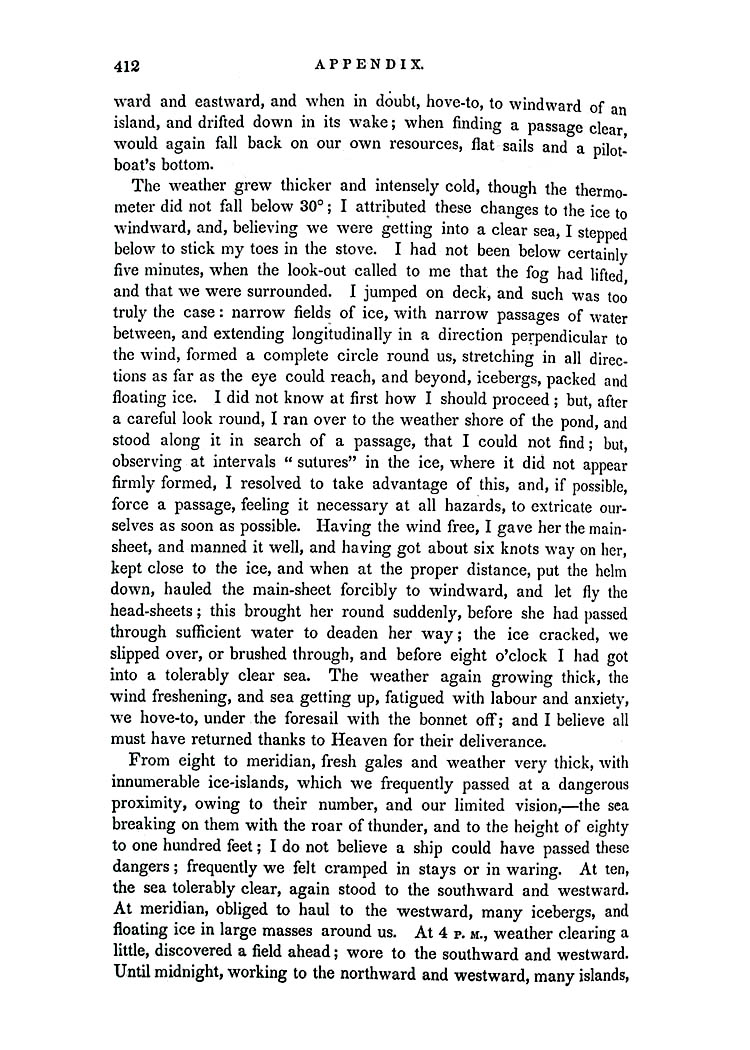 412 APPENDIX.

ward and eastward, and when in doubt, hove-to, to windward of an island, and drifted down in its wake; when finding a passage clear, would again fall back on our own resources, flat sails and a pilot-boat's bottom.

The weather grew thicker and intensely cold, though the thermometer did not fall below 30°; I attributed these changes to the ice to windward, and, believing we were getting into a clear sea, I stepped below to stick my toes in the stove. I had not been below certainly five minutes, when the look-out called to me that the fog had lifted, and that we were surrounded. I jumped on deck, and such was too truly the case: narrow fields of ice, with narrow passages of water between, and extending longitudinally in a direction perpendicular to the wind, formed a complete circle round us, stretching in all directions as far as the eye could reach, and beyond, icebergs, packed and floating ice. I did not know at first how I should proceed; but, after a careful look round, I ran over to the weather shore of the pond, and stood along it in search of a passage, that I could not find; but, observing at intervals "sutures" in the ice, where it did not appear firmly formed, I resolved to take advantage of this, and, if possible, force a passage, feeling it necessary at all hazards, to extricate ourselves as soon as possible. Having the wind free, I gave her the main-sheet, and manned it well, and having got about six knots way on her, kept close to the ice, and when at the proper distance, put the helm down, hauled the main-sheet forcibly to windward, and let fly the head-sheets; this brought her round suddenly, before she had passed through sufficient water to deaden her way; the ice cracked, we slipped over, or brushed through, and before eight o'clock I had got into a tolerably clear sea. The weather again growing thick, the wind freshening, and sea getting up, fatigued with labour and anxiety, we hove-to, under the foresail with the bonnet off; and I believe all must have returned thanks to Heaven for their deliverance.

From eight to meridian, fresh gales and weather very thick, with innumerable ice-islands, which we frequently passed at a dangerous proximity, owing to their number, and our limited vision,—the sea breaking on them with the roar of thunder, and to the height of eighty to one hundred feet; I do not believe a ship could have passed these dangers; frequently we felt cramped in stays or in waring. At ten, the sea tolerably clear, again stood to the southward and westward. At meridian, obliged to haul to the westward, many icebergs, and floating ice in large masses around us. At 4 P. M., weather clearing a little, discovered a field ahead; wore to the southward and westward. Until midnight, working to the northward and westward, many islands,